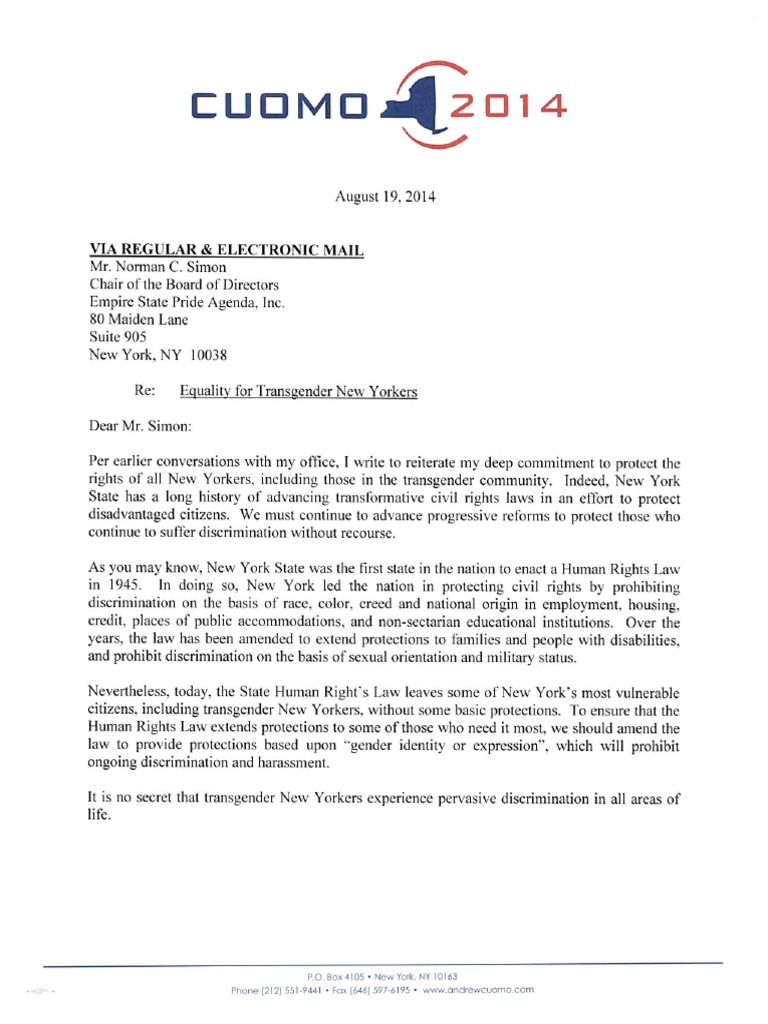 CUOMO 2014

August 19, 2014

VIA REGULAR & ELECTRONIC MAIL
Mr. Norman C. Simon
Chair of the Board of Directors
Empire State Pride Agenda, Inc.
80 Maiden Lane
Suite 905
New York, NY 10038

Re: Equality for Transgender New Yorkers

Dear Mr. Simon:

Per earlier conversations with my office, I write to reiterate my deep commitment to protect the rights of all New Yorkers, including those in the transgender community. Indeed, New York State has a long history of advancing transformative civil rights laws in an effort to protect disadvantaged citizens. We must continue to advance progressive reforms to protect those who continue to suffer discrimination without recourse.

As you may know, New York State was the first state in the nation to enact a Human Rights Law in 1945. In doing so, New York led the nation in protecting civil rights by prohibiting discrimination on the basis of race, color, creed and national origin in employment, housing, credit, places of public accommodations, and non-sectarian educational institutions. Over the years, the law has been amended to extend protections to families and people with disabilities, and prohibit discrimination on the basis of sexual orientation and military status.

Nevertheless, today, the State Human Right's Law leaves some of New York's most vulnerable citizens, including transgender New Yorkers, without some basic protections. To ensure that the Human Rights Law extends protections to some of those who need it most, we should amend the law to provide protections based upon "gender identity or expression", which will prohibit ongoing discrimination and harassment.

It is no secret that transgender New Yorkers experience pervasive discrimination in all areas of life.

P.O. Box 4105 • New York, NY 10163
Phone (212) 551-9441 • Fax (646) 597-6195 • www.andrewcuomo.com